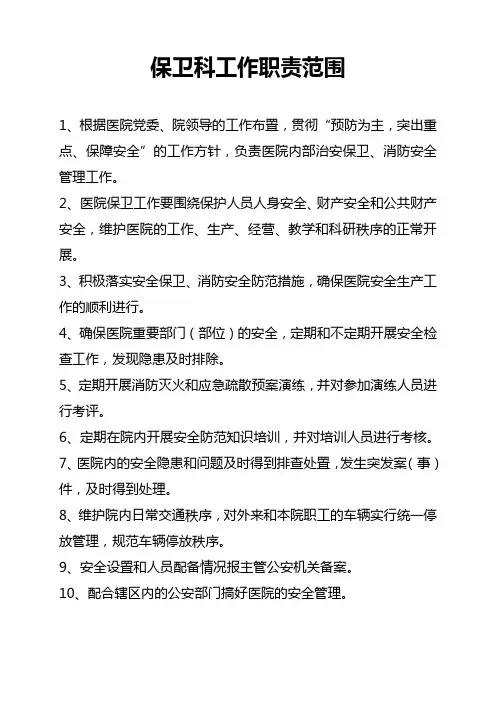 保卫科工作职责范围

1、根据医院党委、院领导的工作布置，贯彻“预防为主，突出重点、保障安全”的工作方针，负责医院内部治安保卫、消防安全管理工作。

2、医院保卫工作要围绕保护人员人身安全、财产安全和公共财产安全，维护医院的工作、生产、经营、教学和科研秩序的正常开展。

3、积极落实安全保卫、消防安全防范措施，确保医院安全生产工作的顺利进行。

4、确保医院重要部门（部位）的安全，定期和不定期开展安全检查工作，发现隐患及时排除。

5、定期开展消防灭火和应急疏散预案演练，并对参加演练人员进行考评。

6、定期在院内开展安全防范知识培训，并对培训人员进行考核。

7、医院内的安全隐患和问题及时得到排查处置，发生突发案（事）件，及时得到处理。

8、维护院内日常交通秩序，对外来和本院职工的车辆实行统一停放管理，规范车辆停放秩序。

9、安全设置和人员配备情况报主管公安机关备案。

10、配合辖区内的公安部门搞好医院的安全管理。